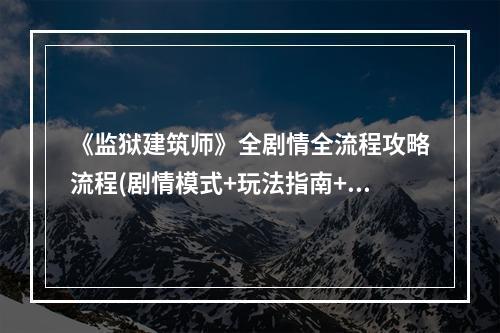 《监狱建筑师》全剧情全流程攻略流程(剧情模式+玩法指南+...